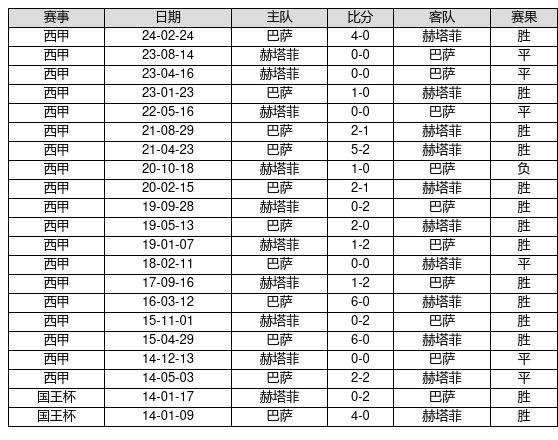 | 赛事 | 日期 | 主队 | 比分 | 客队 | 赛果 |
|---|---|---|---|---|---|
| 西甲 | 24-02-24 | 巴萨 | 4-0 | 赫塔菲 | 胜 |
| 西甲 | 23-08-14 | 赫塔菲 | 0-0 | 巴萨 | 平 |
| 西甲 | 23-04-16 | 赫塔菲 | 0-0 | 巴萨 | 平 |
| 西甲 | 23-01-23 | 巴萨 | 1-0 | 赫塔菲 | 胜 |
| 西甲 | 22-05-16 | 赫塔菲 | 0-0 | 巴萨 | 平 |
| 西甲 | 21-08-29 | 巴萨 | 2-1 | 赫塔菲 | 胜 |
| 西甲 | 21-04-23 | 巴萨 | 5-2 | 赫塔菲 | 胜 |
| 西甲 | 20-10-18 | 赫塔菲 | 1-0 | 巴萨 | 负 |
| 西甲 | 20-02-15 | 巴萨 | 2-1 | 赫塔菲 | 胜 |
| 西甲 | 19-09-28 | 赫塔菲 | 0-2 | 巴萨 | 胜 |
| 西甲 | 19-05-13 | 巴萨 | 2-0 | 赫塔菲 | 胜 |
| 西甲 | 19-01-07 | 赫塔菲 | 1-2 | 巴萨 | 胜 |
| 西甲 | 18-02-11 | 巴萨 | 0-0 | 赫塔菲 | 平 |
| 西甲 | 17-09-16 | 赫塔菲 | 1-2 | 巴萨 | 胜 |
| 西甲 | 16-03-12 | 巴萨 | 6-0 | 赫塔菲 | 胜 |
| 西甲 | 15-11-01 | 赫塔菲 | 0-2 | 巴萨 | 胜 |
| 西甲 | 15-04-29 | 巴萨 | 6-0 | 赫塔菲 | 胜 |
| 西甲 | 14-12-13 | 赫塔菲 | 0-0 | 巴萨 | 平 |
| 西甲 | 14-05-03 | 巴萨 | 2-2 | 赫塔菲 | 平 |
| 国王杯 | 14-01-17 | 赫塔菲 | 0-2 | 巴萨 | 胜 |
| 国王杯 | 14-01-09 | 巴萨 | 4-0 | 赫塔菲 | 胜 |